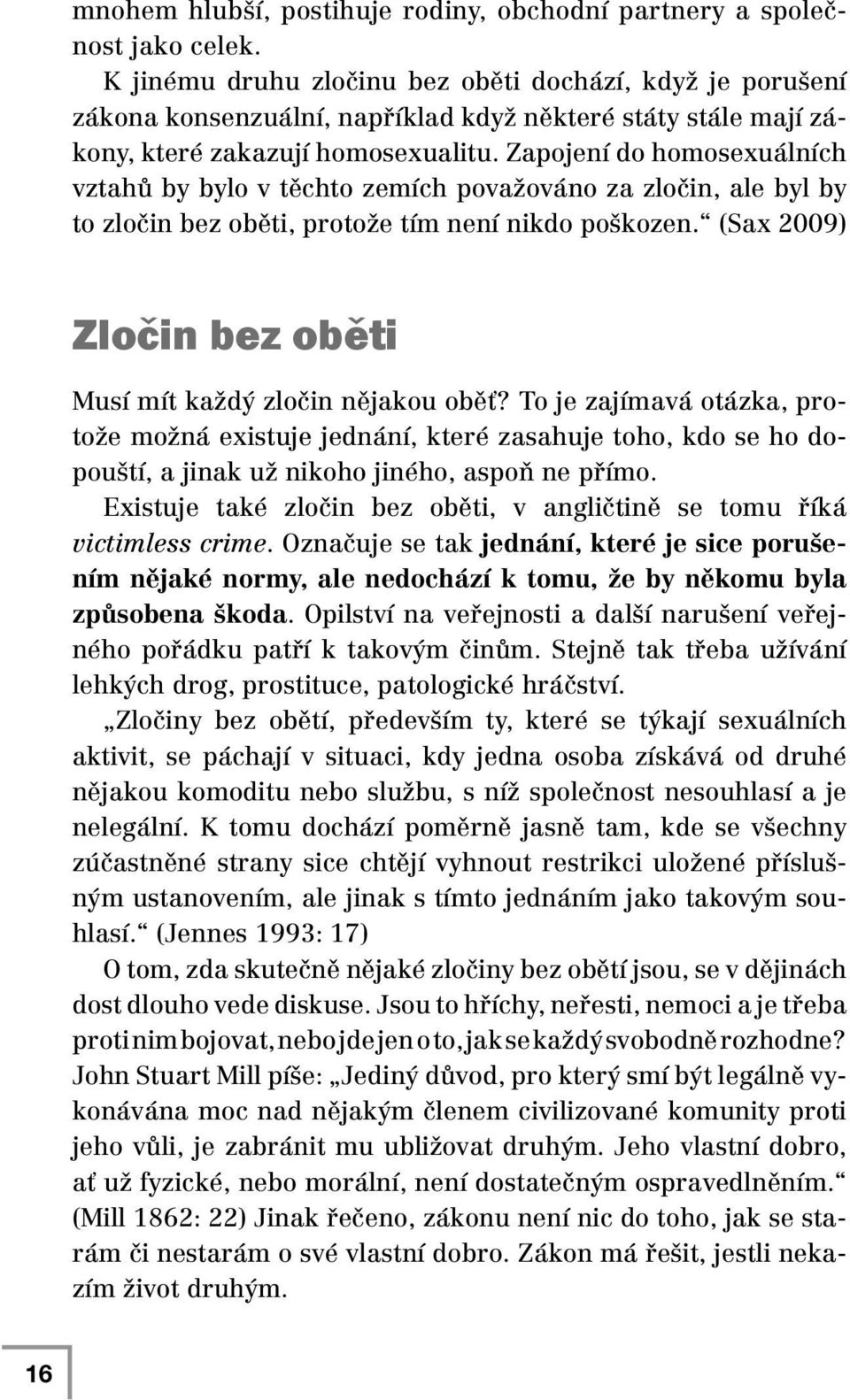 mnohem hlubší, postihuje rodiny, obchodní partnery a společnost jako celek.
K jinému druhu zločinu bez oběti dochází, když je porušení zákona konsenzuální, například když některé státy stále mají zákony, které zakazují homosexualitu. Zapojení do homosexuálních vztahů by bylo v těchto zemích považováno za zločin, ale byl by to zločin bez oběti, protože tím není nikdo poškozen.“ (Sax 2009)

Zločin bez oběti

Musí mít každý zločin nějakou oběť? To je zajímavá otázka, protože možná existuje jednání, které zasahuje toho, kdo se ho dopouští, a jinak už nikoho jiného, aspoň ne přímo.
Existuje také zločin bez oběti, v angličtině se tomu říká victimless crime. Označuje se tak jednání, které je sice porušením nějaké normy, ale nedochází k tomu, že by někomu byla způsobena škoda. Opilství na veřejnosti a další narušení veřejného pořádku patří k takovým činům. Stejně tak třeba užívání lehkých drog, prostituce, patologické hráčství.
„Zločiny bez obětí, především ty, které se týkají sexuálních aktivit, se páchají v situaci, kdy jedna osoba získává od druhé nějakou komoditu nebo službu, s níž společnost nesouhlasí a je nelegální. K tomu dochází poměrně jasně tam, kde se všechny zúčastněné strany sice chtějí vyhnout restrikci uložené příslušným ustanovením, ale jinak s tímto jednáním jako takovým souhlasí.“ (Jennes 1993: 17)
O tom, zda skutečně nějaké zločiny bez obětí jsou, se v dějinách dost dlouho vede diskuse. Jsou to hříchy, neřesti, nemoci a je třeba proti nim bojovat, nebo jde jen o to, jak se každý svobodně rozhodne? John Stuart Mill píše: „Jediný důvod, pro který smí být legálně vykonávána moc nad nějakým členem civilizované komunity proti jeho vůli, je zabránit mu ubližovat druhým. Jeho vlastní dobro, ať už fyzické, nebo morální, není dostatečným ospravedlněním.“ (Mill 1862: 22) Jinak řečeno, zákonu není nic do toho, jak se starám či nestarám o své vlastní dobro. Zákon má řešit, jestli nekazím život druhým.

16